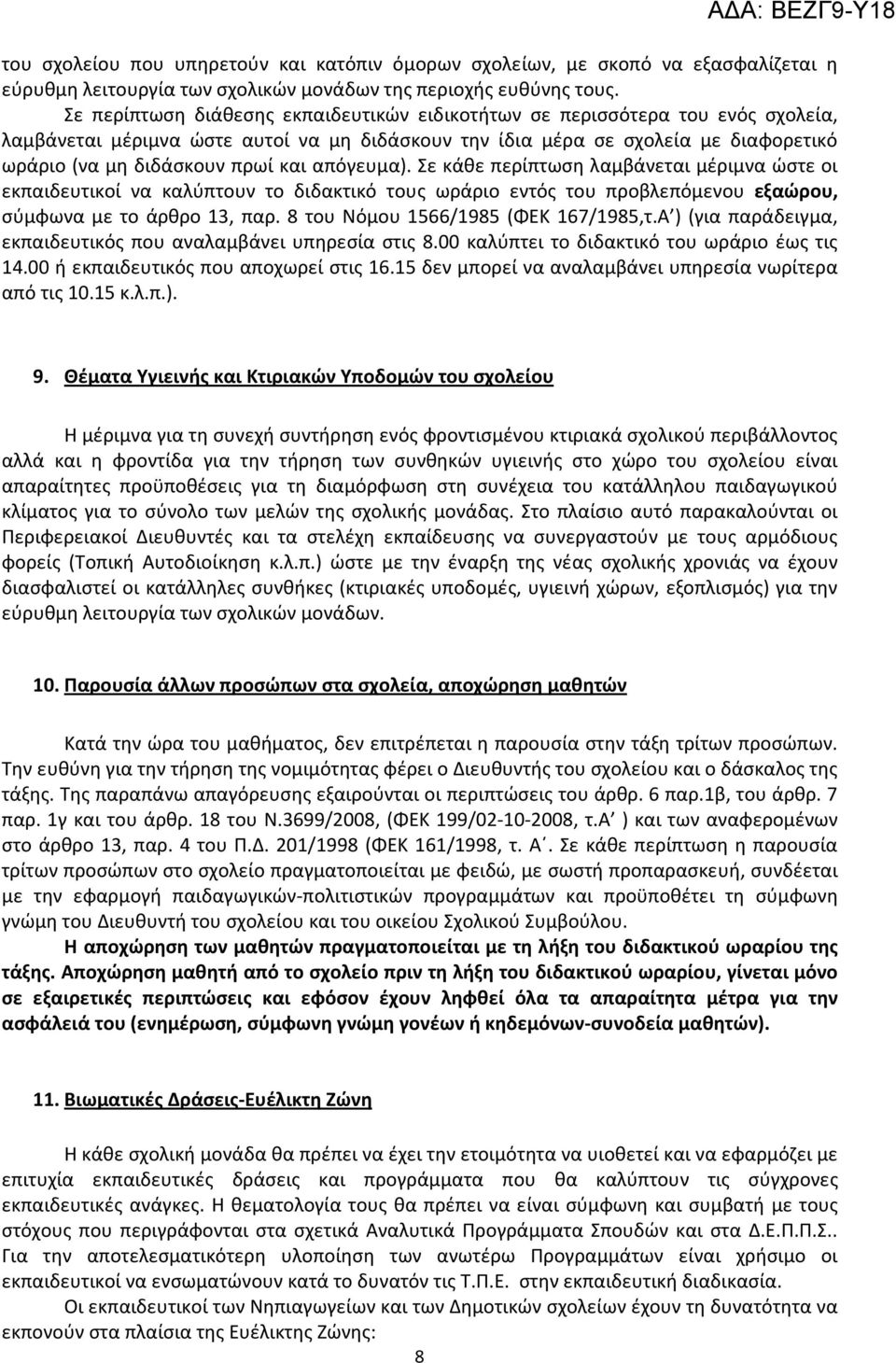 ΑΔΑ: ΒΕΖΓ9-Υ18

του σχολείου που υπηρετούν και κατόπιν όμορων σχολείων, με σκοπό να εξασφαλίζεται η εύρυθμη λειτουργία των σχολικών μονάδων της περιοχής ευθύνης τους.

Σε περίπτωση διάθεσης εκπαιδευτικών ειδικοτήτων σε περισσότερα του ενός σχολεία, λαμβάνεται μέριμνα ώστε αυτοί να μη διδάσκουν την ίδια μέρα σε σχολεία με διαφορετικό ωράριο (να μη διδάσκουν πρωί και απόγευμα). Σε κάθε περίπτωση λαμβάνεται μέριμνα ώστε οι εκπαιδευτικοί να καλύπτουν το διδακτικό τους ωράριο εντός του προβλεπόμενου εξαώρου, σύμφωνα με το άρθρο 13, παρ. 8 του Νόμου 1566/1985 (ΦΕΚ 167/1985,τ.Α΄) (για παράδειγμα, εκπαιδευτικός που αναλαμβάνει υπηρεσία στις 8.00 καλύπτει το διδακτικό του ωράριο έως τις 14.00 ή εκπαιδευτικός που αποχωρεί στις 16.15 δεν μπορεί να αναλαμβάνει υπηρεσία νωρίτερα από τις 10.15 κ.λ.π.).

9. Θέματα Υγιεινής και Κτιριακών Υποδομών του σχολείου

Η μέριμνα για τη συνεχή συντήρηση ενός φροντισμένου κτιριακά σχολικού περιβάλλοντος αλλά και η φροντίδα για την τήρηση των συνθηκών υγιεινής στο χώρο του σχολείου είναι απαραίτητες προϋποθέσεις για τη διαμόρφωση στη συνέχεια του κατάλληλου παιδαγωγικού κλίματος για το σύνολο των μελών της σχολικής μονάδας. Στο πλαίσιο αυτό παρακαλούνται οι Περιφερειακοί Διευθυντές και τα στελέχη εκπαίδευσης να συνεργαστούν με τους αρμόδιους φορείς (Τοπική Αυτοδιοίκηση κ.λ.π.) ώστε με την έναρξη της νέας σχολικής χρονιάς να έχουν διασφαλιστεί οι κατάλληλες συνθήκες (κτιριακές υποδομές, υγιεινή χώρων, εξοπλισμός) για την εύρυθμη λειτουργία των σχολικών μονάδων.

10. Παρουσία άλλων προσώπων στα σχολεία, αποχώρηση μαθητών

Κατά την ώρα του μαθήματος, δεν επιτρέπεται η παρουσία στην τάξη τρίτων προσώπων. Την ευθύνη για την τήρηση της νομιμότητας φέρει ο Διευθυντής του σχολείου και ο δάσκαλος της τάξης. Της παραπάνω απαγόρευσης εξαιρούνται οι περιπτώσεις του άρθρ. 6 παρ.1β, του άρθρ. 7 παρ. 1γ και του άρθρ. 18 του Ν.3699/2008, (ΦΕΚ 199/02-10-2008, τ.Α΄ ) και των αναφερομένων στο άρθρο 13, παρ. 4 του Π.Δ. 201/1998 (ΦΕΚ 161/1998, τ. Α΄. Σε κάθε περίπτωση η παρουσία τρίτων προσώπων στο σχολείο πραγματοποιείται με φειδώ, με σωστή προπαρασκευή, συνδέεται με την εφαρμογή παιδαγωγικών-πολιτιστικών προγραμμάτων και προϋποθέτει τη σύμφωνη γνώμη του Διευθυντή του σχολείου και του οικείου Σχολικού Συμβούλου.

Η αποχώρηση των μαθητών πραγματοποιείται με τη λήξη του διδακτικού ωραρίου της τάξης. Αποχώρηση μαθητή από το σχολείο πριν τη λήξη του διδακτικού ωραρίου, γίνεται μόνο σε εξαιρετικές περιπτώσεις και εφόσον έχουν ληφθεί όλα τα απαραίτητα μέτρα για την ασφάλειά του (ενημέρωση, σύμφωνη γνώμη γονέων ή κηδεμόνων-συνοδεία μαθητών).

11. Βιωματικές Δράσεις-Ευέλικτη Ζώνη

Η κάθε σχολική μονάδα θα πρέπει να έχει την ετοιμότητα να υιοθετεί και να εφαρμόζει με επιτυχία εκπαιδευτικές δράσεις και προγράμματα που θα καλύπτουν τις σύγχρονες εκπαιδευτικές ανάγκες. Η θεματολογία τους θα πρέπει να είναι σύμφωνη και συμβατή με τους στόχους που περιγράφονται στα σχετικά Αναλυτικά Προγράμματα Σπουδών και στα Δ.Ε.Π.Π.Σ.. Για την αποτελεσματικότερη υλοποίηση των ανωτέρω Προγραμμάτων είναι χρήσιμο οι εκπαιδευτικοί να ενσωματώνουν κατά το δυνατόν τις Τ.Π.Ε. στην εκπαιδευτική διαδικασία.

Οι εκπαιδευτικοί των Νηπιαγωγείων και των Δημοτικών σχολείων έχουν τη δυνατότητα να εκπονούν στα πλαίσια της Ευέλικτης Ζώνης:

8